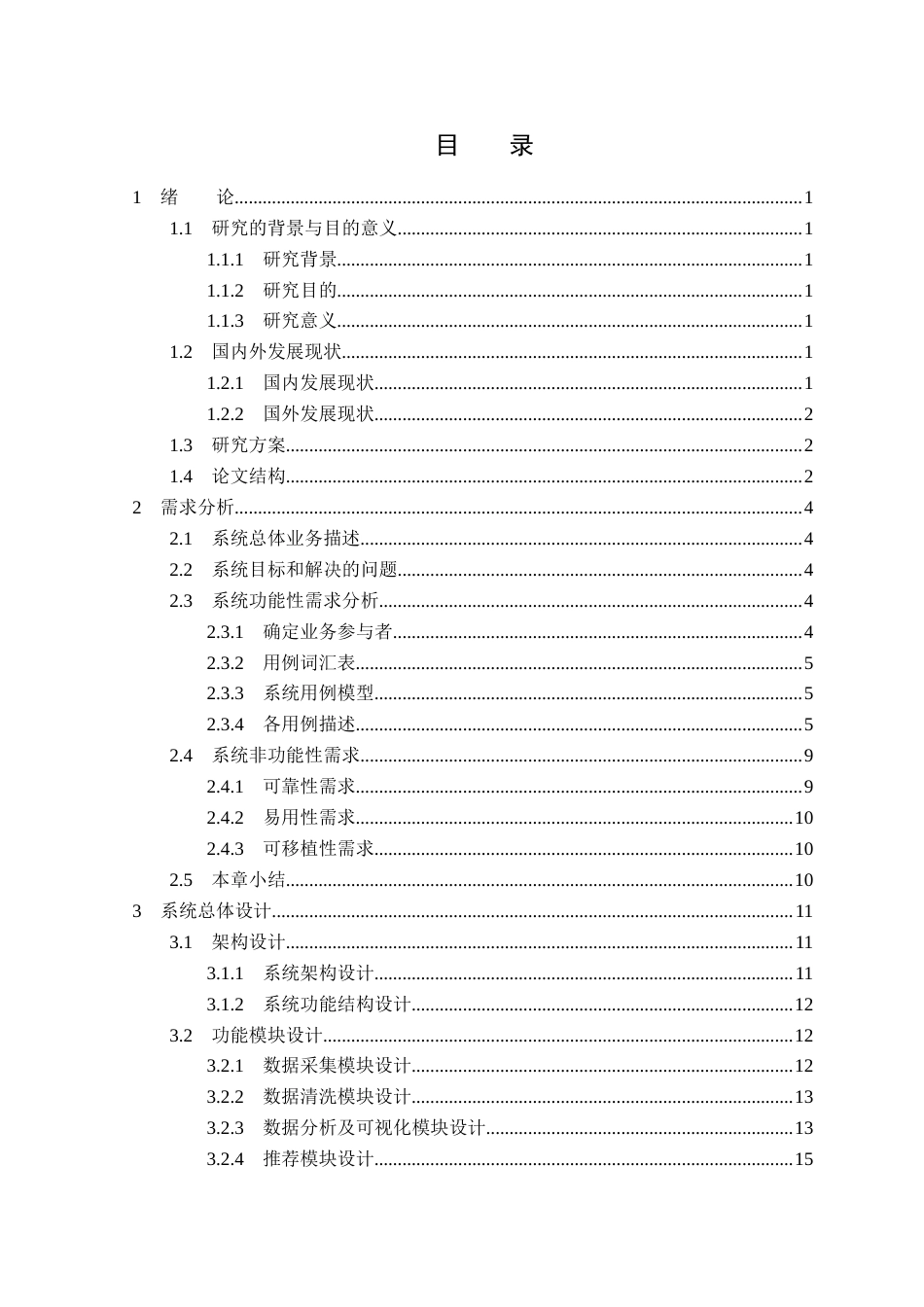 目 录

1 绪 论 1
1.1 研究的背景与目的意义 1
1.1.1 研究背景 1
1.1.2 研究目的 1
1.1.3 研究意义 1
1.2 国内外发展现状 1
1.2.1 国内发展现状 1
1.2.2 国外发展现状 2
1.3 研究方案 2
1.4 论文结构 2
2 需求分析 4
2.1 系统总体业务描述 4
2.2 系统目标和解决的问题 4
2.3 系统功能性需求分析 4
2.3.1 确定业务参与者 4
2.3.2 用例词汇表 5
2.3.3 系统用例模型 5
2.3.4 各用例描述 5
2.4 系统非功能性需求 9
2.4.1 可靠性需求 9
2.4.2 易用性需求 10
2.4.3 可移植性需求 10
2.5 本章小结 10
3 系统总体设计 11
3.1 架构设计 11
3.1.1 系统架构设计 11
3.1.2 系统功能结构设计 12
3.2 功能模块设计 12
3.2.1 数据采集模块设计 12
3.2.2 数据清洗模块设计 13
3.2.3 数据分析及可视化模块设计 13
3.2.4 推荐模块设计 15